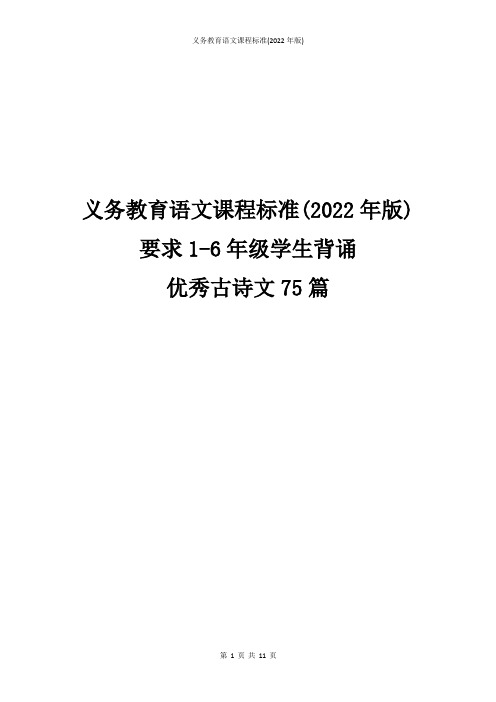 义务教育语文课程标准(2022 年版)

义务教育语文课程标准(2022 年版)
要求 1-6 年级学生背诵
优秀古诗文 75 篇

第 1 页 共 11 页